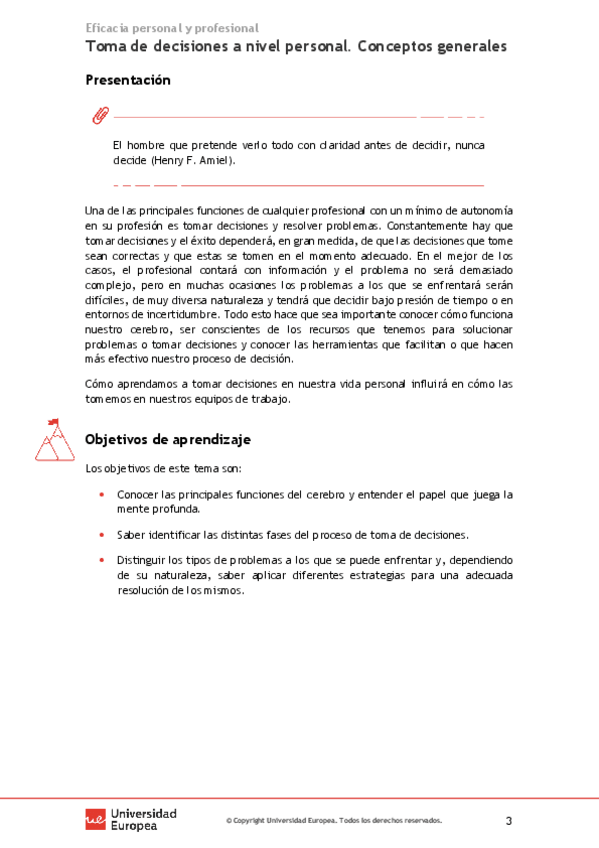 Eficacia personal y profesional

Toma de decisiones a nivel personal. Conceptos generales

Presentación

El hombre que pretende verlo todo con claridad antes de decidir, nunca decide (Henry F. Amiel).

Una de las principales funciones de cualquier profesional con un mínimo de autonomía en su profesión es tomar decisiones y resolver problemas. Constantemente hay que tomar decisiones y el éxito dependerá, en gran medida, de que las decisiones que tome sean correctas y que estas se tomen en el momento adecuado. En el mejor de los casos, el profesional contará con información y el problema no será demasiado complejo, pero en muchas ocasiones los problemas a los que se enfrentará serán difíciles, de muy diversa naturaleza y tendrá que decidir bajo presión de tiempo o en entornos de incertidumbre. Todo esto hace que sea importante conocer cómo funciona nuestro cerebro, ser conscientes de los recursos que tenemos para solucionar problemas o tomar decisiones y conocer las herramientas que facilitan o que hacen más efectivo nuestro proceso de decisión.

Cómo aprendamos a tomar decisiones en nuestra vida personal influirá en cómo las tomemos en nuestros equipos de trabajo.

Objetivos de aprendizaje

Los objetivos de este tema son:

• Conocer las principales funciones del cerebro y entender el papel que juega la mente profunda.

• Saber identificar las distintas fases del proceso de toma de decisiones.

• Distinguir los tipos de problemas a los que se puede enfrentar y, dependiendo de su naturaleza, saber aplicar diferentes estrategias para una adecuada resolución de los mismos.

ue Universidad Europea

© Copyright Universidad Europea. Todos los derechos reservados.

3